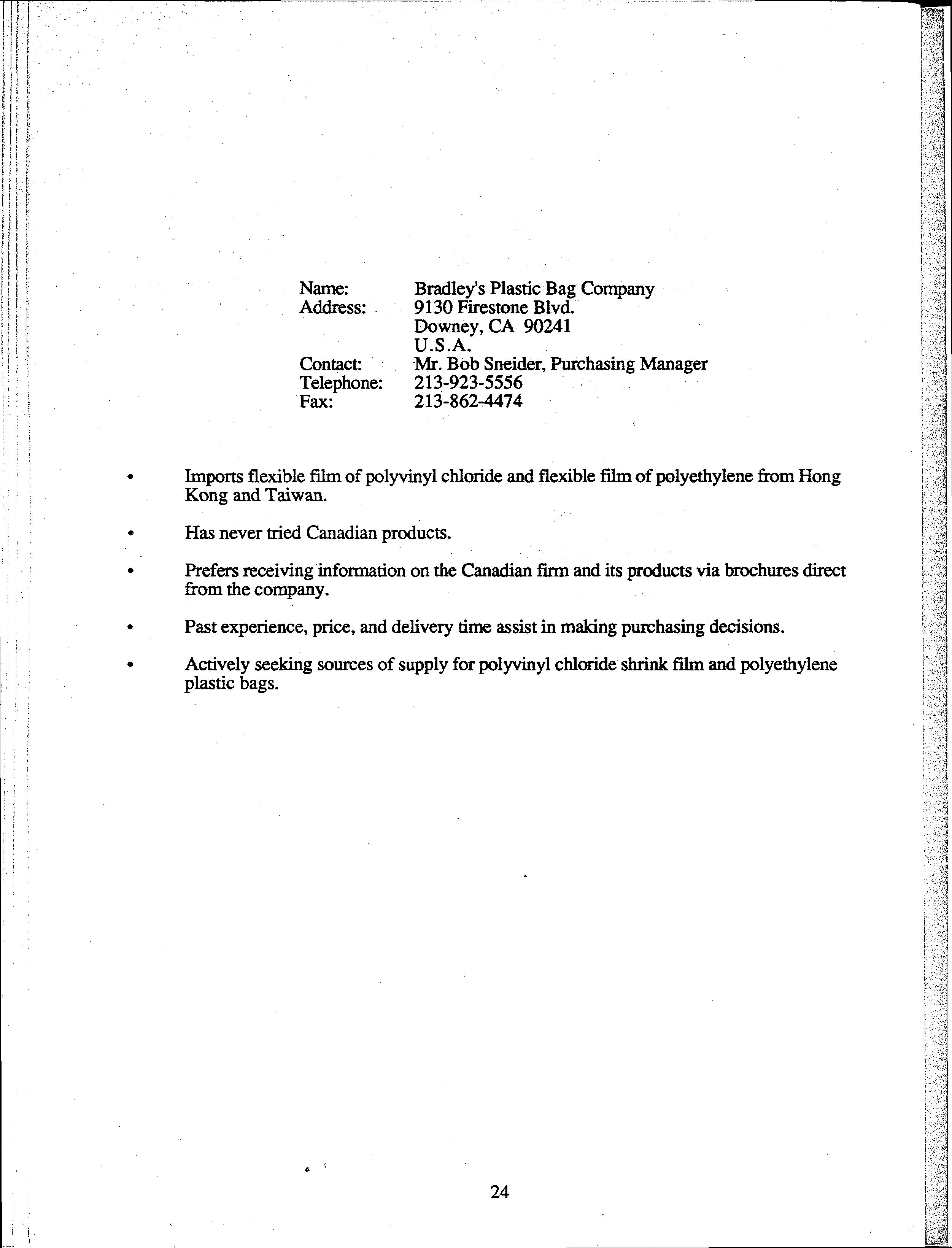 Name: Bradley's Plastic Bag Company
Address: 9130 Firestone Blvd.
Downey, CA 90241
U.S.A.
Contact: Mr. Bob Sneider, Purchasing Manager
Telephone: 213-923-5556
Fax: 213-862-4474

• Imports flexible film of polyvinyl chloride and flexible film of polyethylene from Hong Kong and Taiwan.

• Has never tried Canadian products.

• Prefers receiving information on the Canadian firm and its products via brochures direct from the company.

• Past experience, price, and delivery time assist in making purchasing decisions.

• Actively seeking sources of supply for polyvinyl chloride shrink film and polyethylene plastic bags.

24